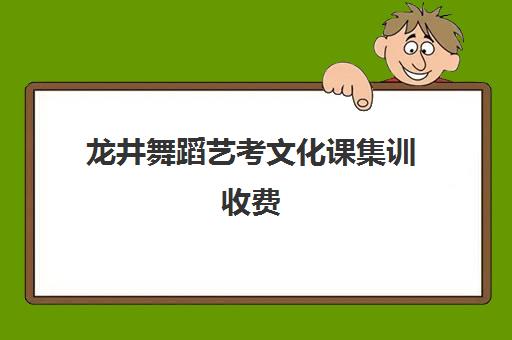 龙井舞蹈艺考文化课集训收费